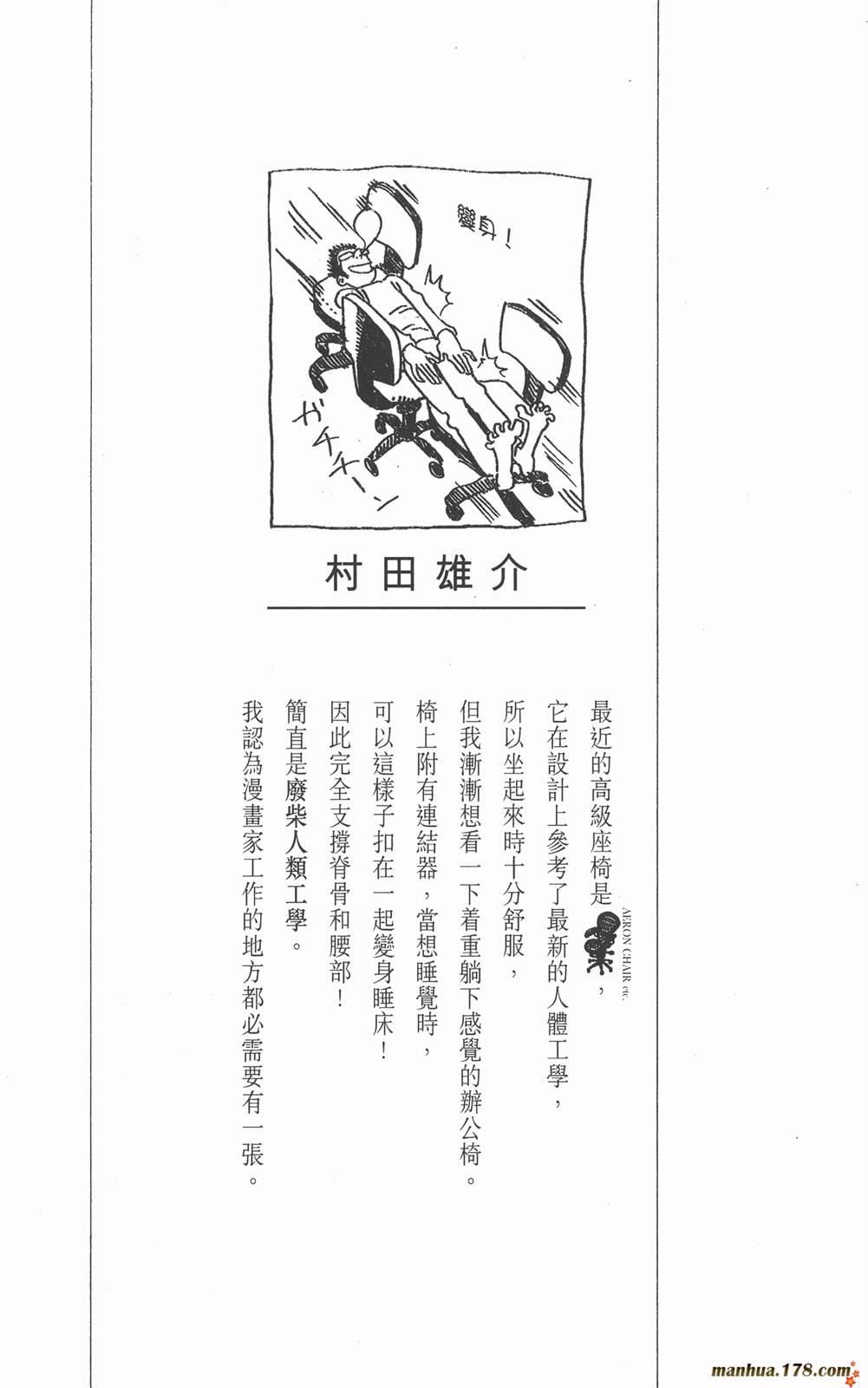 變身！

ガチャーン

村田雄介

最近的高級座椅是 AERON CHAIR etc.，
它在設計上參考了最新的人體工學，
所以坐起來時十分舒服，
但我漸漸想看一下着重躺下感覺的辦公椅。
椅上附有連結器，當想睡覺時，
可以這樣子扣在一起變身睡床！
因此完全支撐脊骨和腰部！
簡直是廢柴人類工學。
我認為漫畫家工作的地方都必需要有一張。

manhua.178.com